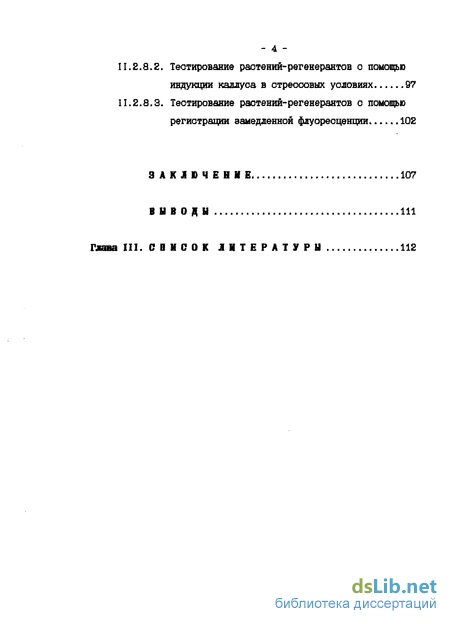 - 4 -

II.2.8.2. Тестирование растений-регенерантов с помощью индукции каллуса в стрессовых условиях......97

II.2.8.3. Тестирование растений-регенерантов с помощью регистрации замедленной флуоресценции......102

ЗАКЛЮЧЕНИЕ............................107

ВЫВОДЫ..................................111

Глава III. СПИСОК ЛИТЕРАТУРЫ..............112

dsLib.net
библиотека диссертаций